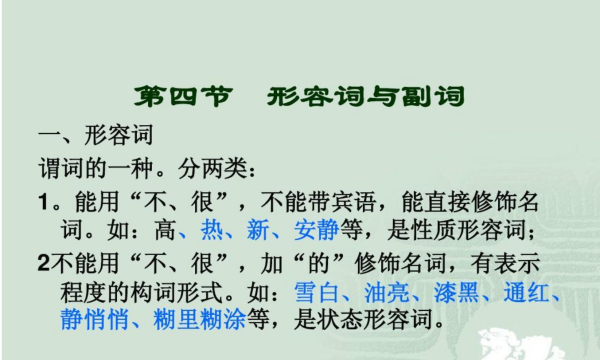 第四节　形容词与副词

一、形容词

谓词的一种。分两类：

1。能用“不、很”，不能带宾语，能直接修饰名词。如：高、热、新、安静等，是性质形容词；

2不能用“不、很”，加“的”修饰名词，有表示程度的构词形式。如：雪白、油亮、漆黑、通红、静悄悄、糊里糊涂等，是状态形容词。